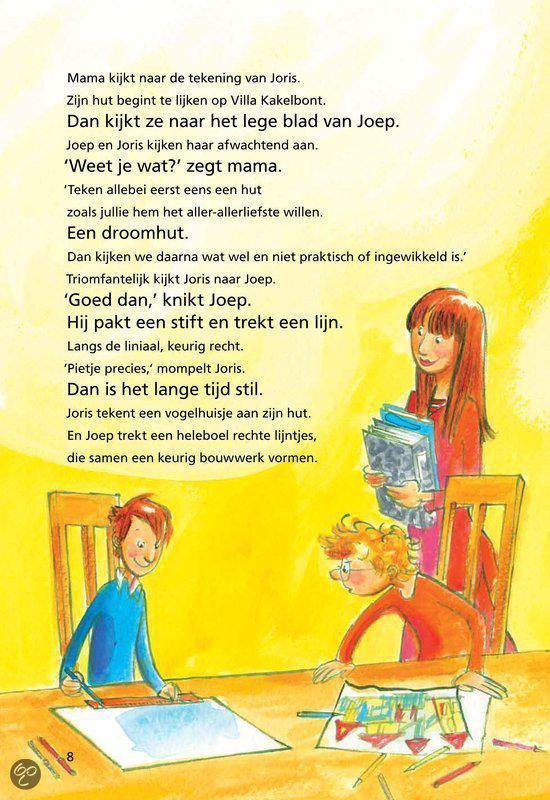 Mama kijkt naar de tekening van Joris.
Zijn hut begint te lijken op Villa Kakelbont.
Dan kijkt ze naar het lege blad van Joep.
Joep en Joris kijken haar afwachtend aan.
'Weet je wat?' zegt mama.
'Teken allebei eerst eens een hut zoals jullie hem het aller-allerliefste willen.
Een droomhut.
Dan kijken we daarna wat wel en niet praktisch of ingewikkeld is.'
Triomfantelijk kijkt Joris naar Joep.
'Goed dan,' knikt Joep.
Hij pakt een stift en trekt een lijn.
Langs de liniaal, keurig recht.
'Pietje precies,' mompelt Joris.
Dan is het lange tijd stil.
Joris tekent een vogelhuisje aan zijn hut.
En Joep trekt een heleboel rechte lijntjes, die samen een keurig bouwwerk vormen.

8